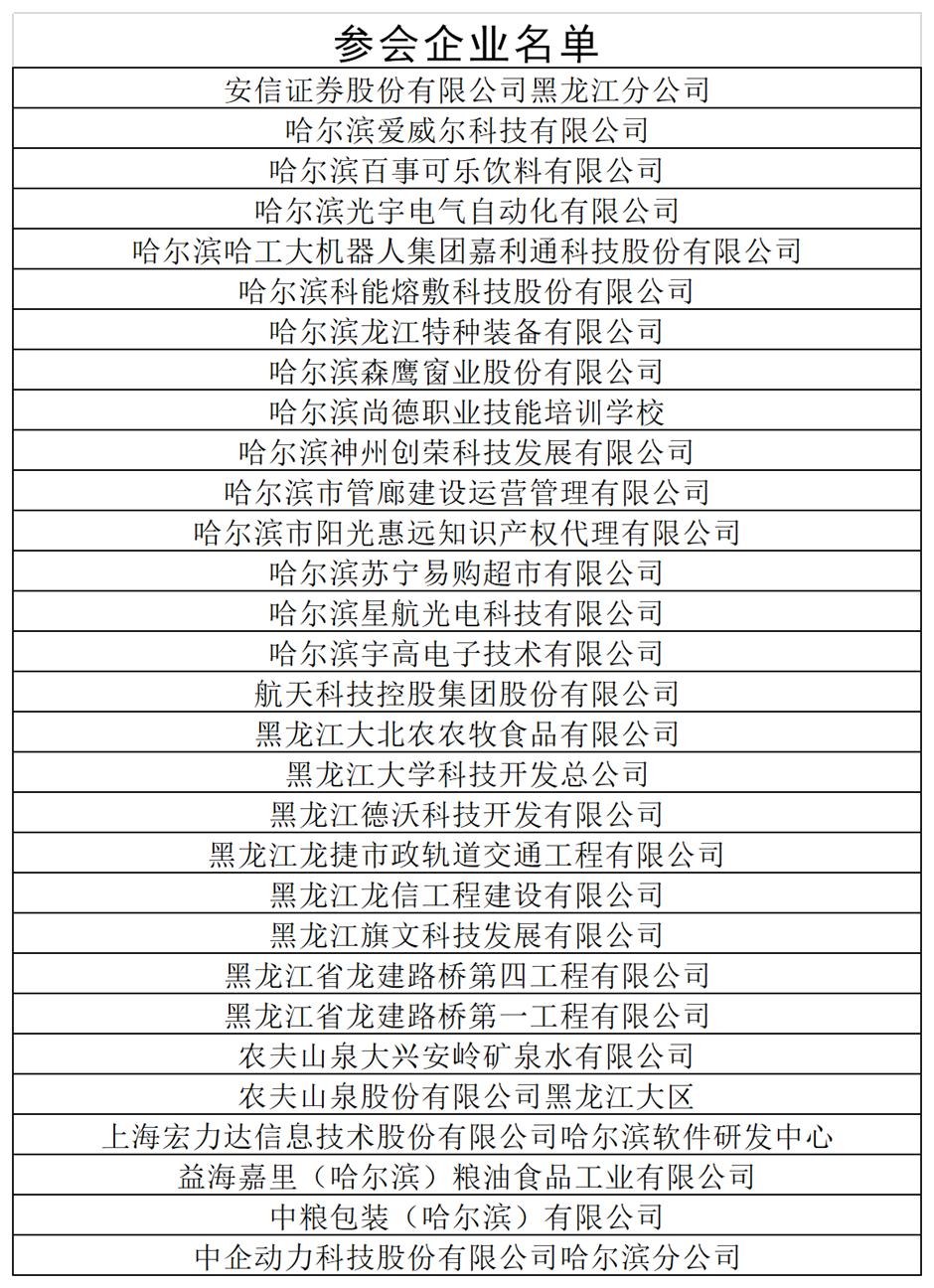 | 参会企业名单 |
|---|
| 安信证券股份有限公司黑龙江分公司 |
| 哈尔滨爱威尔科技有限公司 |
| 哈尔滨百事可乐饮料有限公司 |
| 哈尔滨光宇电气自动化有限公司 |
| 哈尔滨哈工大机器人集团嘉利通科技股份有限公司 |
| 哈尔滨科能熔敷科技股份有限公司 |
| 哈尔滨龙江特种装备有限公司 |
| 哈尔滨森鹰窗业股份有限公司 |
| 哈尔滨尚德职业技能培训学校 |
| 哈尔滨神州创荣科技发展有限公司 |
| 哈尔滨市管廊建设运营管理有限公司 |
| 哈尔滨市阳光惠远知识产权代理有限公司 |
| 哈尔滨苏宁易购超市有限公司 |
| 哈尔滨星航光电科技有限公司 |
| 哈尔滨宇高电子技术有限公司 |
| 航天科技控股集团股份有限公司 |
| 黑龙江大北农农牧食品有限公司 |
| 黑龙江大学科技开发总公司 |
| 黑龙江德沃科技开发有限公司 |
| 黑龙江龙捷市政轨道交通工程有限公司 |
| 黑龙江龙信工程建设有限公司 |
| 黑龙江旗文科技发展有限公司 |
| 黑龙江省龙建路桥第四工程有限公司 |
| 黑龙江省龙建路桥第一工程有限公司 |
| 农夫山泉大兴安岭矿泉水有限公司 |
| 农夫山泉股份有限公司黑龙江大区 |
| 上海宏力达信息技术股份有限公司哈尔滨软件研发中心 |
| 益海嘉里（哈尔滨）粮油食品工业有限公司 |
| 中粮包装（哈尔滨）有限公司 |
| 中企动力科技股份有限公司哈尔滨分公司 |